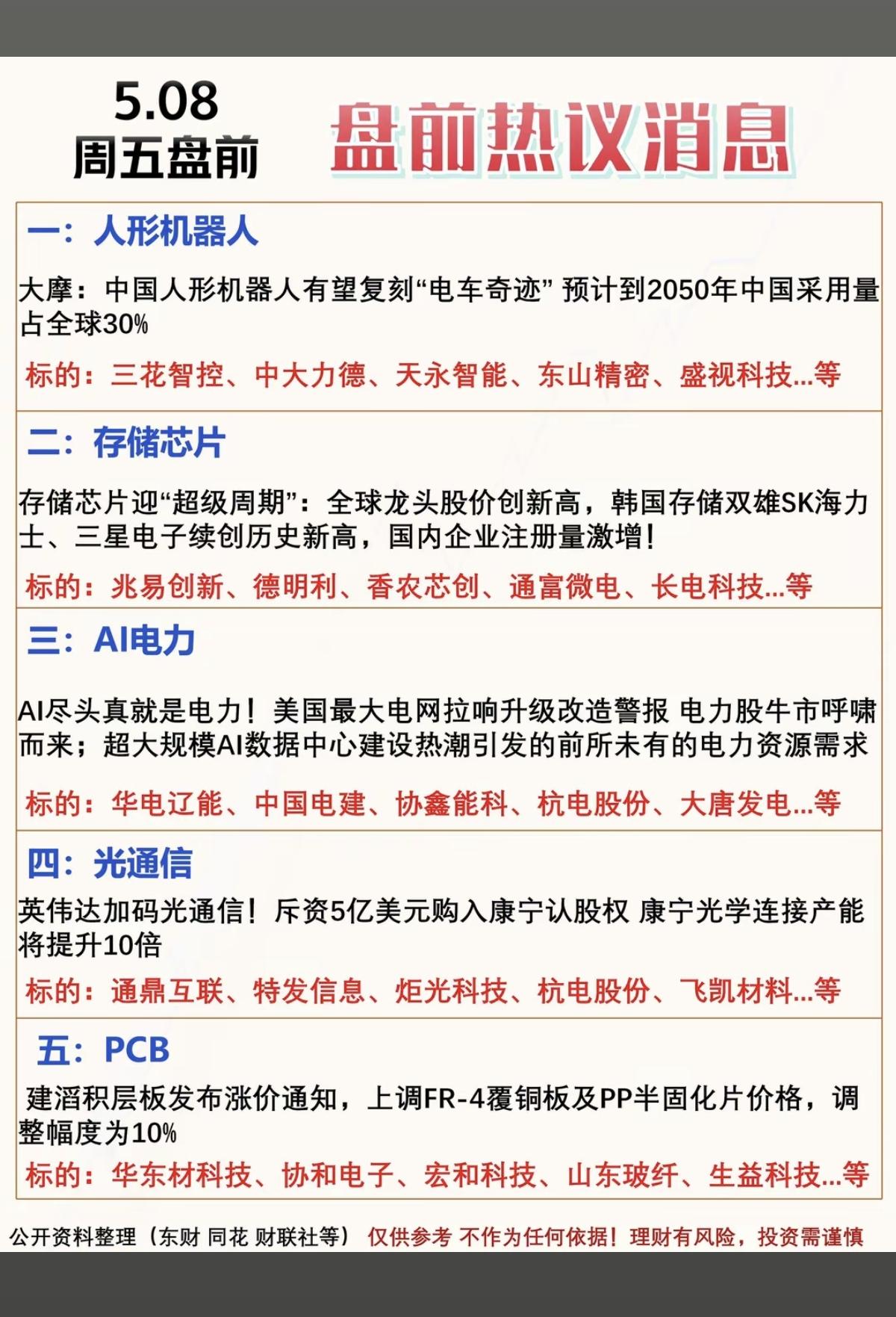 5.08
周五盘前

盘前热议消息

一：人形机器人

大摩：中国人形机器人有望复刻“电车奇迹” 预计到2050年中国采用量占全球30%

标的：三花智控、中大力德、天永智能、东山精密、盛视科技...等

二：存储芯片

存储芯片迎“超级周期”：全球龙头股价创新高，韩国存储双雄SK海力士、三星电子续创历史新高，国内企业注册量激增！

标的：兆易创新、德明利、香农芯创、通富微电、长电科技...等

三：AI电力

AI尽头真就是电力！美国最大电网拉响升级改造警报 电力股牛市呼啸而来；超大规模AI数据中心建设热潮引发的前所未有的电力资源需求

标的：华电辽能、中国电建、协鑫能科、杭电股份、大唐发电...等

四：光通信

英伟达加码光通信！斥资5亿美元购入康宁认股权 康宁光学连接产能将提升10倍

标的：通鼎互联、特发信息、炬光科技、杭电股份、飞凯材料...等

五：PCB

建滔积层板发布涨价通知，上调FR-4覆铜板及PP半固化片价格，调整幅度为10%

标的：华东材科技、协和电子、宏和科技、山东玻纤、生益科技...等

公开资料整理（东财 同花 财联社等） 仅供参考 不作为任何依据！理财有风险，投资需谨慎